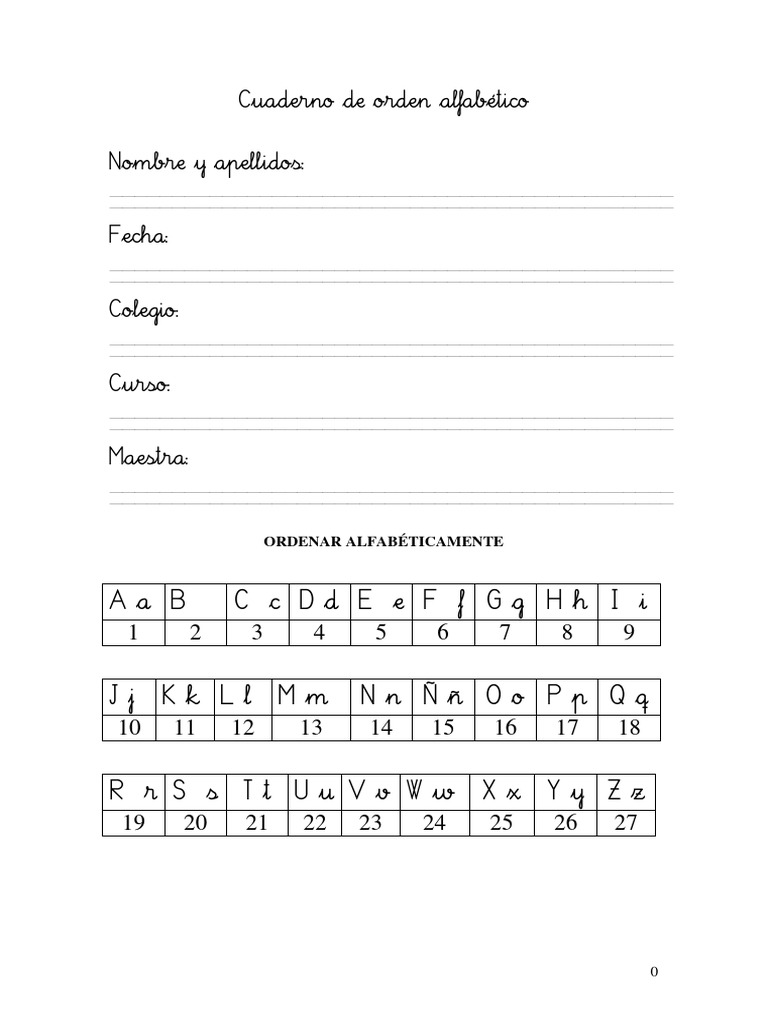 Cuaderno de orden alfabético

Nombre y apellidos:

Fecha:

Colegio:

Curso:

Maestra:

ORDENAR ALFABÉTICAMENTE

| A a | B | C c | D d | E e | F f | G g | H h | I i |
|---|---|---|---|---|---|---|---|---|
| 1 | 2 | 3 | 4 | 5 | 6 | 7 | 8 | 9 |

| J j | K k | L l | M m | N n | Ñ ñ | O o | P p | Q q |
|---|---|---|---|---|---|---|---|---|
| 10 | 11 | 12 | 13 | 14 | 15 | 16 | 17 | 18 |

| R r | S s | T t | U u | V v | W w | X x | Y y | Z z |
|---|---|---|---|---|---|---|---|---|
| 19 | 20 | 21 | 22 | 23 | 24 | 25 | 26 | 27 |

0